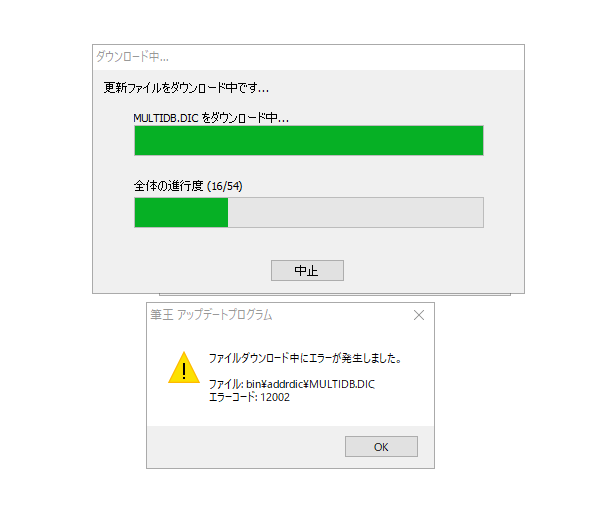 ダウンロード中...

更新ファイルをダウンロード中です...

MULTIDB.DIC をダウンロード中...

全体の進行度 (16/54)

中止

筆王 アップデートプログラム

ファイルダウンロード中にエラーが発生しました。

ファイル: bin¥addrdic¥MULTIDB.DIC
エラーコード: 12002

OK